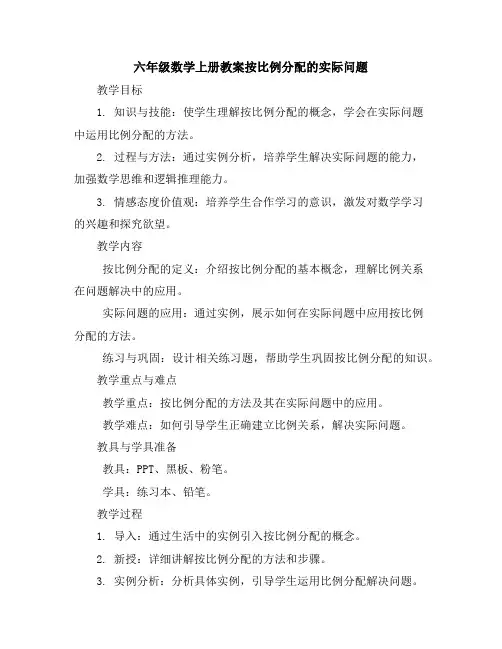 六年级数学上册教案按比例分配的实际问题

教学目标

1. 知识与技能：使学生理解按比例分配的概念，学会在实际问题中运用比例分配的方法。

2. 过程与方法：通过实例分析，培养学生解决实际问题的能力，加强数学思维和逻辑推理能力。

3. 情感态度价值观：培养学生合作学习的意识，激发对数学学习的兴趣和探究欲望。

教学内容

按比例分配的定义：介绍按比例分配的基本概念，理解比例关系在问题解决中的应用。

实际问题的应用：通过实例，展示如何在实际问题中应用按比例分配的方法。

练习与巩固：设计相关练习题，帮助学生巩固按比例分配的知识。

教学重点与难点

教学重点：按比例分配的方法及其在实际问题中的应用。

教学难点：如何引导学生正确建立比例关系，解决实际问题。

教具与学具准备

教具：PPT、黑板、粉笔。

学具：练习本、铅笔。

教学过程

1. 导入：通过生活中的实例引入按比例分配的概念。

2. 新授：详细讲解按比例分配的方法和步骤。

3. 实例分析：分析具体实例，引导学生运用比例分配解决问题。